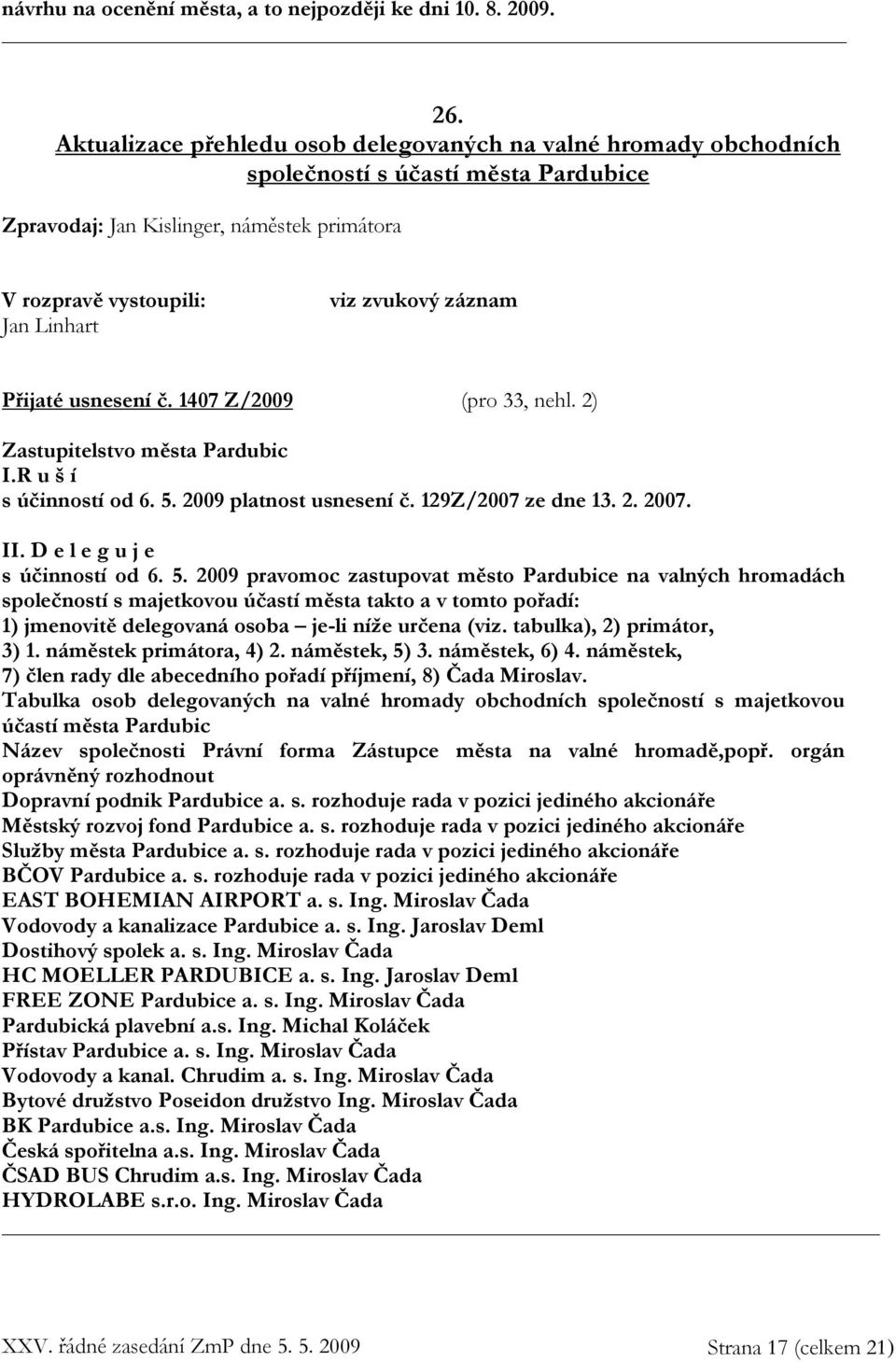 návrhu na ocenění města, a to nejpozději ke dni 10. 8. 2009.

26.
Aktualizace přehledu osob delegovaných na valné hromady obchodních společností s účastí města Pardubice

Zpravodaj: Jan Kislinger, náměstek primátora

V rozpravě vystoupili: viz zvukový záznam
Jan Linhart

Přijaté usnesení č. 1407 Z/2009 (pro 33, nehl. 2)

Zastupitelstvo města Pardubic
I.R u š í
s účinností od 6. 5. 2009 platnost usnesení č. 129Z/2007 ze dne 13. 2. 2007.

II. D e l e g u j e
s účinností od 6. 5. 2009 pravomoc zastupovat město Pardubice na valných hromadách společností s majetkovou účastí města takto a v tomto pořadí:
1) jmenovitě delegovaná osoba – je-li níže určena (viz. tabulka), 2) primátor, 3) 1. náměstek primátora, 4) 2. náměstek, 5) 3. náměstek, 6) 4. náměstek, 7) člen rady dle abecedního pořadí příjmení, 8) Čada Miroslav.
Tabulka osob delegovaných na valné hromady obchodních společností s majetkovou účastí města Pardubic
Název společnosti Právní forma Zástupce města na valné hromadě,popř. orgán oprávněný rozhodnout
Dopravní podnik Pardubice a. s. rozhoduje rada v pozici jediného akcionáře
Městský rozvoj fond Pardubice a. s. rozhoduje rada v pozici jediného akcionáře
Služby města Pardubice a. s. rozhoduje rada v pozici jediného akcionáře
BČOV Pardubice a. s. rozhoduje rada v pozici jediného akcionáře
EAST BOHEMIAN AIRPORT a. s. Ing. Miroslav Čada
Vodovody a kanalizace Pardubice a. s. Ing. Jaroslav Deml
Dostihový spolek a. s. Ing. Miroslav Čada
HC MOELLER PARDUBICE a. s. Ing. Jaroslav Deml
FREE ZONE Pardubice a. s. Ing. Miroslav Čada
Pardubická plavební a.s. Ing. Michal Koláček
Přístav Pardubice a. s. Ing. Miroslav Čada
Vodovody a kanal. Chrudim a. s. Ing. Miroslav Čada
Bytové družstvo Poseidon družstvo Ing. Miroslav Čada
BK Pardubice a.s. Ing. Miroslav Čada
Česká spořitelna a.s. Ing. Miroslav Čada
ČSAD BUS Chrudim a.s. Ing. Miroslav Čada
HYDROLABE s.r.o. Ing. Miroslav Čada

XXV. řádné zasedání ZmP dne 5. 5. 2009 Strana 17 (celkem 21)